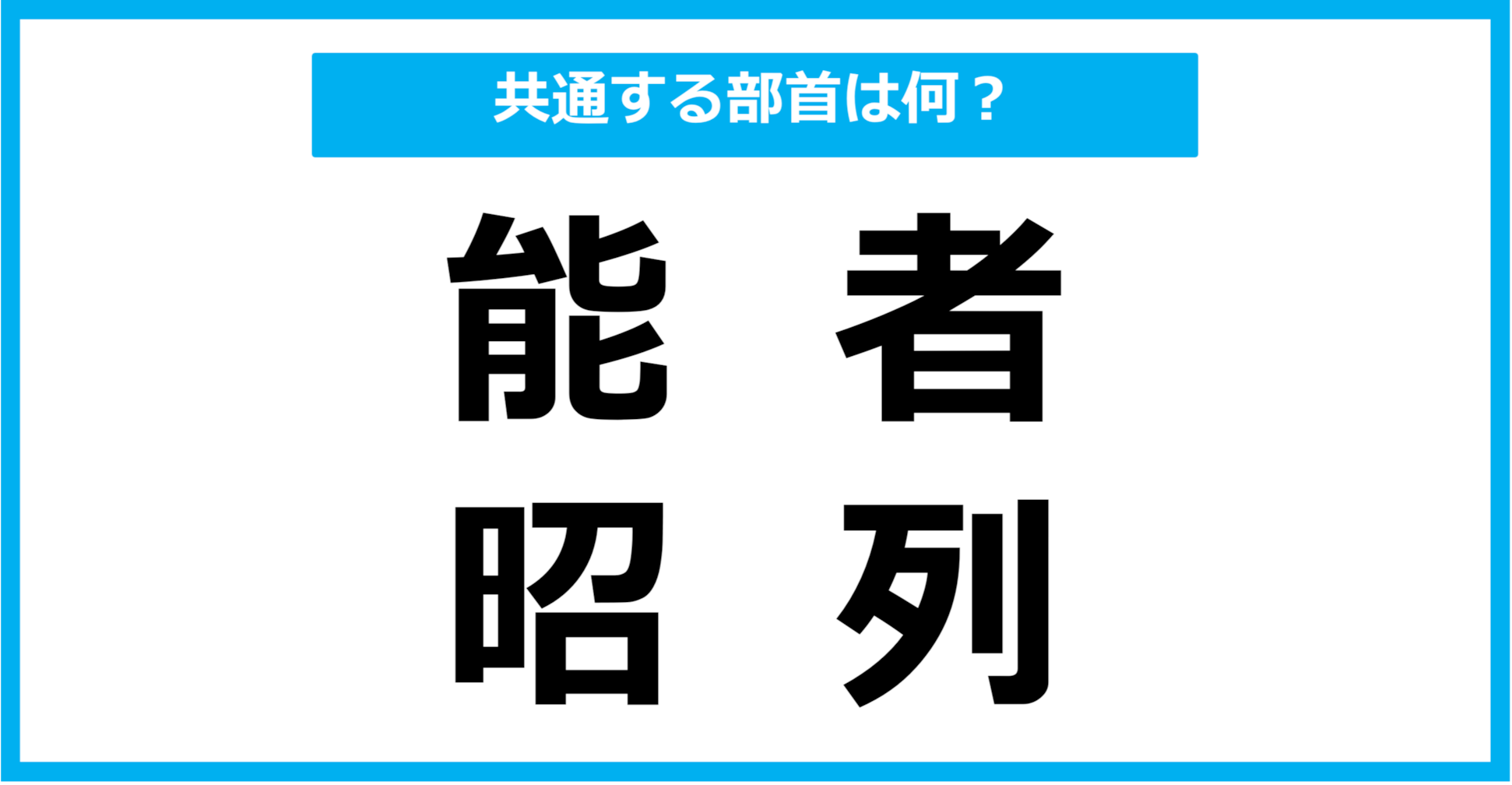 共通する部首は何？

能　者

昭　列